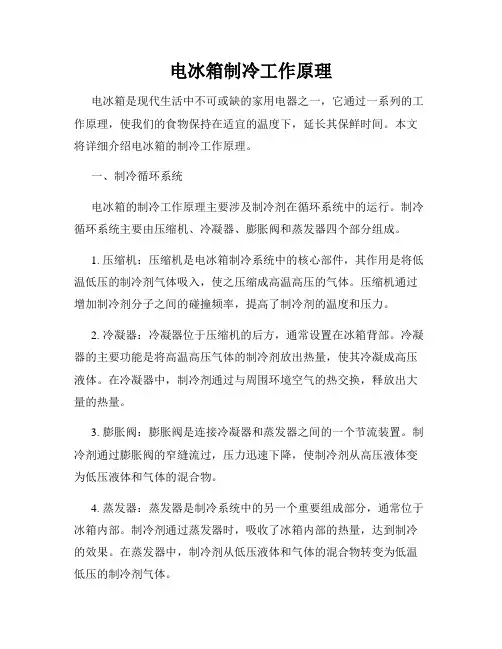 电冰箱制冷工作原理

电冰箱是现代生活中不可或缺的家用电器之一，它通过一系列的工作原理，使我们的食物保持在适宜的温度下，延长其保鲜时间。本文将详细介绍电冰箱的制冷工作原理。

一、制冷循环系统

电冰箱的制冷工作原理主要涉及制冷剂在循环系统中的运行。制冷循环系统主要由压缩机、冷凝器、膨胀阀和蒸发器四个部分组成。

1. 压缩机：压缩机是电冰箱制冷系统中的核心部件，其作用是将低温低压的制冷剂气体吸入，使之压缩成高温高压的气体。压缩机通过增加制冷剂分子之间的碰撞频率，提高了制冷剂的温度和压力。

2. 冷凝器：冷凝器位于压缩机的后方，通常设置在冰箱背部。冷凝器的主要功能是将高温高压气体的制冷剂放出热量，使其冷凝成高压液体。在冷凝器中，制冷剂通过与周围环境空气的热交换，释放出大量的热量。

3. 膨胀阀：膨胀阀是连接冷凝器和蒸发器之间的一个节流装置。制冷剂通过膨胀阀的窄缝流过，压力迅速下降，使制冷剂从高压液体变为低压液体和气体的混合物。

4. 蒸发器：蒸发器是制冷系统中的另一个重要组成部分，通常位于冰箱内部。制冷剂通过蒸发器时，吸收了冰箱内部的热量，达到制冷的效果。在蒸发器中，制冷剂从低压液体和气体的混合物转变为低温低压的制冷剂气体。